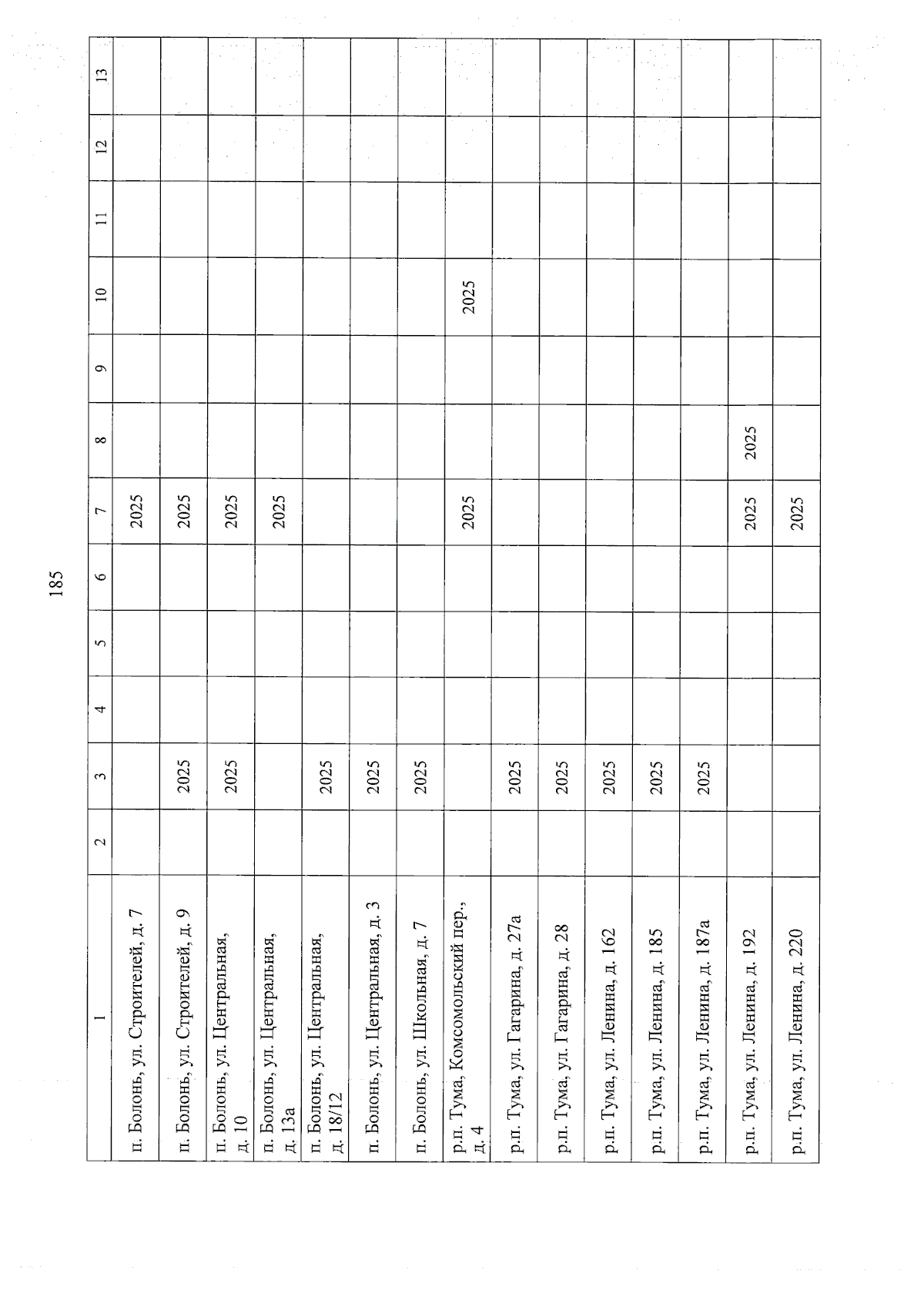 185

| 1 | 2 | 3 | 4 | 5 | 6 | 7 | 8 | 9 | 10 | 11 | 12 | 13 |
|---|---|---|---|---|---|---|---|---|---|---|---|---|
| п. Болонь, ул. Строителей, д. 7 | | | | | | 2025 | | | | | | |
| п. Болонь, ул. Строителей, д. 9 | | 2025 | | | | 2025 | | | | | | |
| п. Болонь, ул. Центральная, д. 10 | | 2025 | | | | 2025 | | | | | | |
| п. Болонь, ул. Центральная, д. 13а | | | | | | 2025 | | | | | | |
| п. Болонь, ул. Центральная, д. 18/12 | | 2025 | | | | | | | | | | |
| п. Болонь, ул. Центральная, д. 3 | | 2025 | | | | | | | | | | |
| п. Болонь, ул. Школьная, д. 7 | | 2025 | | | | | | | | | | |
| р.п. Тума, Комсомольский пер., д. 4 | | | | | | 2025 | | | 2025 | | | |
| р.п. Тума, ул. Гагарина, д. 27а | | 2025 | | | | | | | | | | |
| р.п. Тума, ул. Гагарина, д. 28 | | 2025 | | | | | | | | | | |
| р.п. Тума, ул. Ленина, д. 162 | | 2025 | | | | | | | | | | |
| р.п. Тума, ул. Ленина, д. 185 | | 2025 | | | | | | | | | | |
| р.п. Тума, ул. Ленина, д. 187а | | 2025 | | | | | | | | | | |
| р.п. Тума, ул. Ленина, д. 192 | | | | | | 2025 | 2025 | | | | | |
| р.п. Тума, ул. Ленина, д. 220 | | | | | | 2025 | | | | | | |